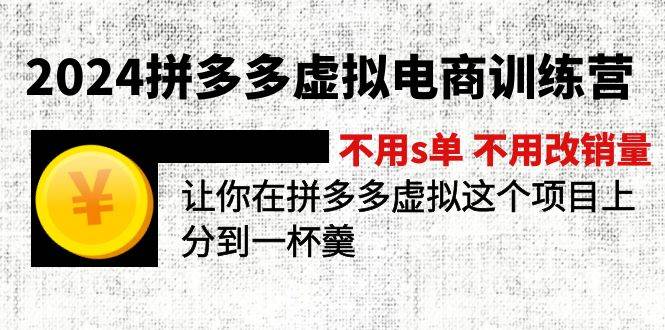 2024拼多多虚拟电商训练营

不用s单 不用改销量

¥

让你在拼多多虚拟这个项目上分到一杯羹